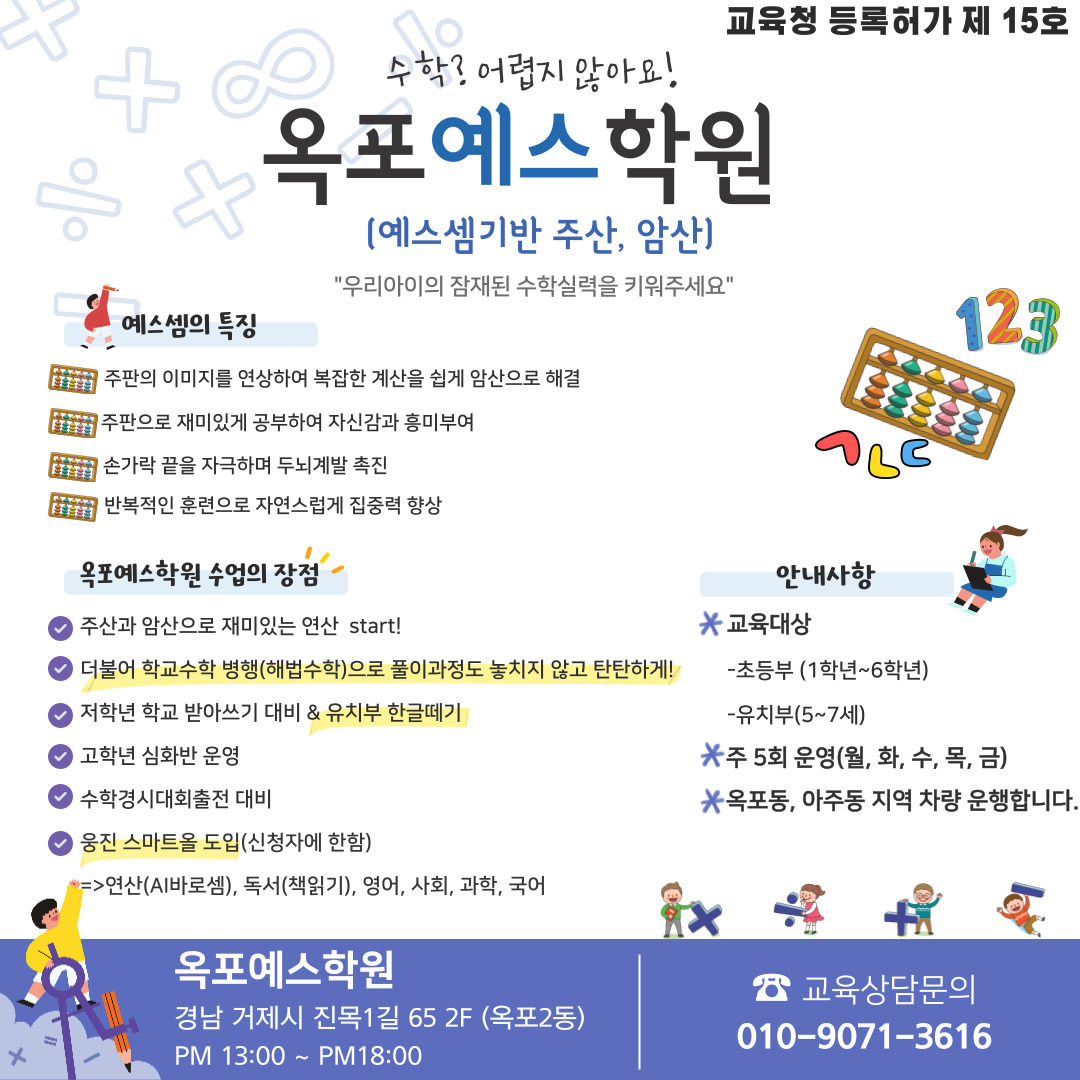 교육청 등록허가 제 15호

수학? 어렵지 않아요!

옥포예스학원

(예스셈기반 주산, 암산)

"우리아이의 잠재된 수학실력을 키워주세요"

예스셈의 특징

주판의 이미지를 연상하여 복잡한 계산을 쉽게 암산으로 해결

주판으로 재미있게 공부하여 자신감과 흥미부여

손가락 끝을 자극하며 두뇌계발 촉진

반복적인 훈련으로 자연스럽게 집중력 향상

123

ㄱㄴㄷ

옥포예스학원 수업의 장점

주산과 암산으로 재미있는 연산 start!

더불어 학교수학 병행(해법수학)으로 풀이과정도 놓치지 않고 탄탄하게!

저학년 학교 받아쓰기 대비 & 유치부 한글떼기

고학년 심화반 운영

수학경시대회출전 대비

웅진 스마트올 도입(신청자에 한함)

=>연산(AI바로셈), 독서(책읽기), 영어, 사회, 과학, 국어

안내사항

교육대상

-초등부 (1학년~6학년)

-유치부(5~7세)

주 5회 운영(월, 화, 수, 목, 금)

옥포동, 아주동 지역 차량 운행합니다.

옥포예스학원

경남 거제시 진목1길 65 2F (옥포2동)

PM 13:00 ~ PM18:00

교육상담문의

010-9071-3616